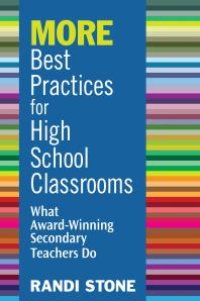 MORE
Best Practices for High School Classrooms

What Award-Winning Secondary Teachers Do

RANDI STONE